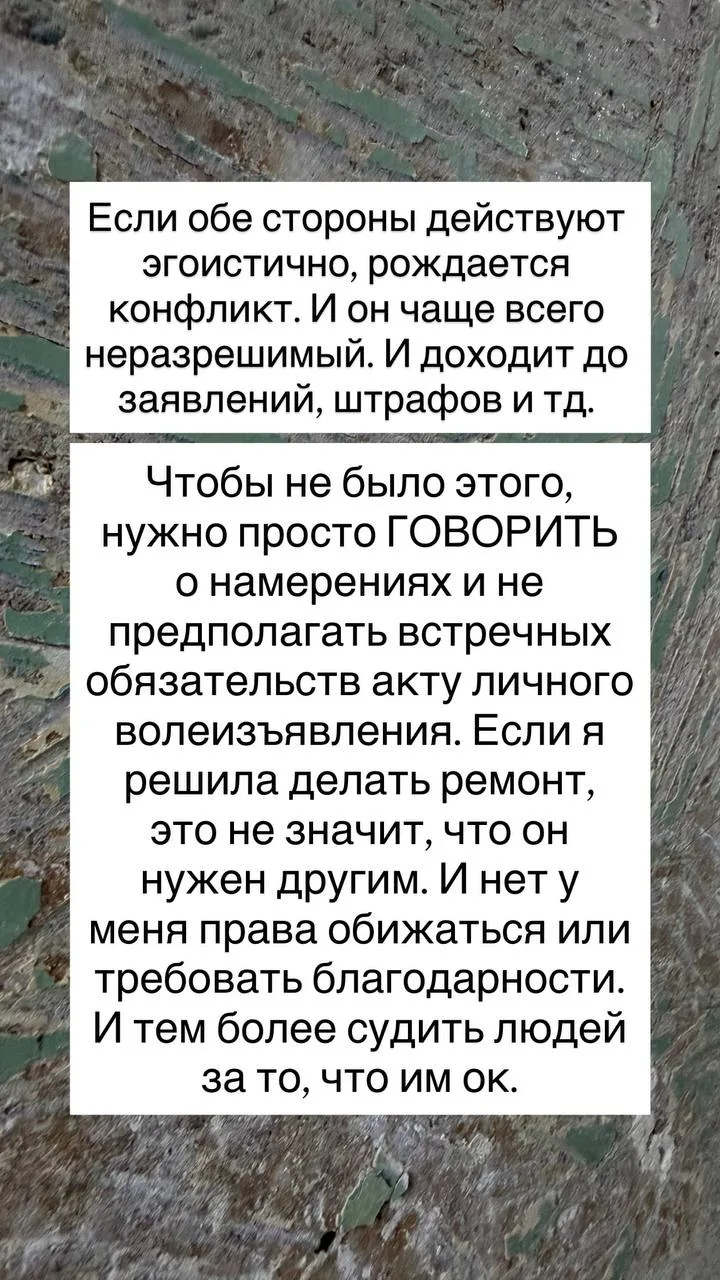 Если обе стороны действуют эгоистично, рождается конфликт. И он чаще всего неразрешимый. И доходит до заявлений, штрафов и тд.

Чтобы не было этого, нужно просто ГОВОРИТЬ о намерениях и не предполагать встречных обязательств акту личного волеизъявления. Если я решила делать ремонт, это не значит, что он нужен другим. И нет у меня права обижаться или требовать благодарности. И тем более судить людей за то, что им ок.